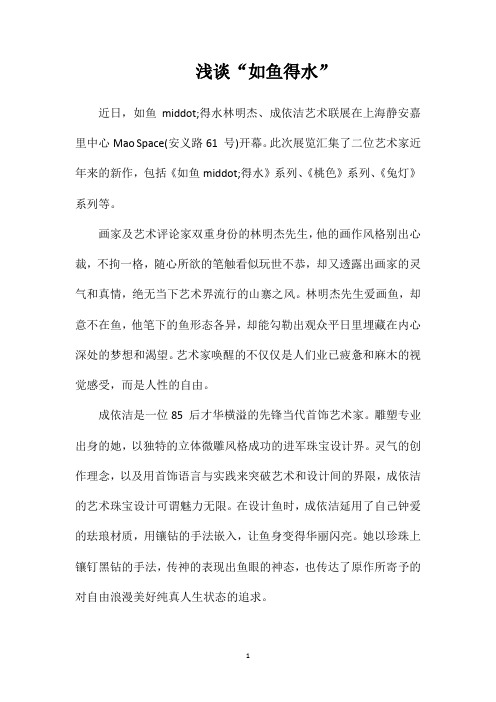 浅谈“如鱼得水”

近日，如鱼 middot;得水林明杰、成依洁艺术联展在上海静安嘉里中心 Mao Space(安义路 61 号)开幕。此次展览汇集了二位艺术家近年来的新作，包括《如鱼 middot;得水》系列、《桃色》系列、《兔灯》系列等。

画家及艺术评论家双重身份的林明杰先生，他的画作风格别出心裁，不拘一格，随心所欲的笔触看似玩世不恭，却又透露出画家的灵气和真情，绝无当下艺术界流行的山寨之风。林明杰先生爱画鱼，却意不在鱼，他笔下的鱼形态各异，却能勾勒出观众平日里埋藏在内心深处的梦想和渴望。艺术家唤醒的不仅仅是人们业已疲惫和麻木的视觉感受，而是人性的自由。

成依洁是一位 85 后才华横溢的先锋当代首饰艺术家。雕塑专业出身的她，以独特的立体微雕风格成功的进军珠宝设计界。灵气的创作理念，以及用首饰语言与实践来突破艺术和设计间的界限，成依洁的艺术珠宝设计可谓魅力无限。在设计鱼时，成依洁延用了自己钟爱的珐琅材质，用镶钻的手法嵌入，让鱼身变得华丽闪亮。她以珍珠上镶钉黑钻的手法，传神的表现出鱼眼的神态，也传达了原作所寄予的对自由浪漫美好纯真人生状态的追求。

1